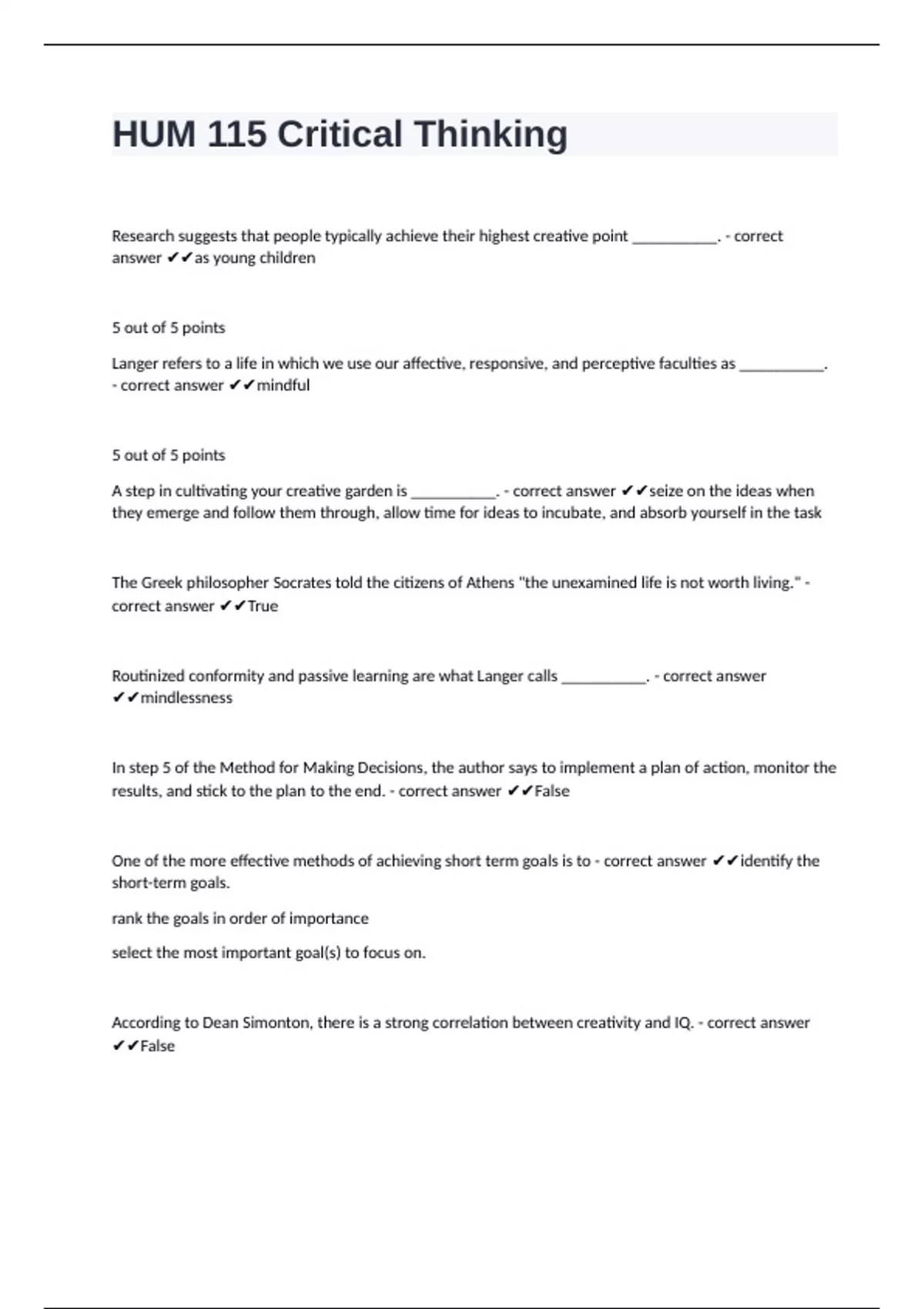 HUM 115 Critical Thinking

Research suggests that people typically achieve their highest creative point ___________. - correct answer ✔✔as young children

5 out of 5 points

Langer refers to a life in which we use our affective, responsive, and perceptive faculties as ___________. - correct answer ✔✔mindful

5 out of 5 points

A step in cultivating your creative garden is ___________. - correct answer ✔✔seize on the ideas when they emerge and follow them through, allow time for ideas to incubate, and absorb yourself in the task

The Greek philosopher Socrates told the citizens of Athens "the unexamined life is not worth living." - correct answer ✔✔True

Routinized conformity and passive learning are what Langer calls ___________. - correct answer ✔✔mindlessness

In step 5 of the Method for Making Decisions, the author says to implement a plan of action, monitor the results, and stick to the plan to the end. - correct answer ✔✔False

One of the more effective methods of achieving short term goals is to - correct answer ✔✔identify the short-term goals.

rank the goals in order of importance

select the most important goal(s) to focus on.

According to Dean Simonton, there is a strong correlation between creativity and IQ. - correct answer ✔✔False